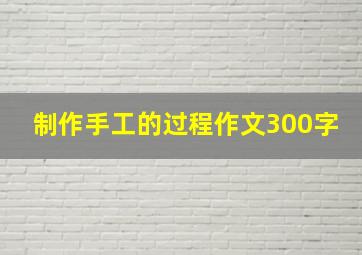 制作手工的过程作文300字